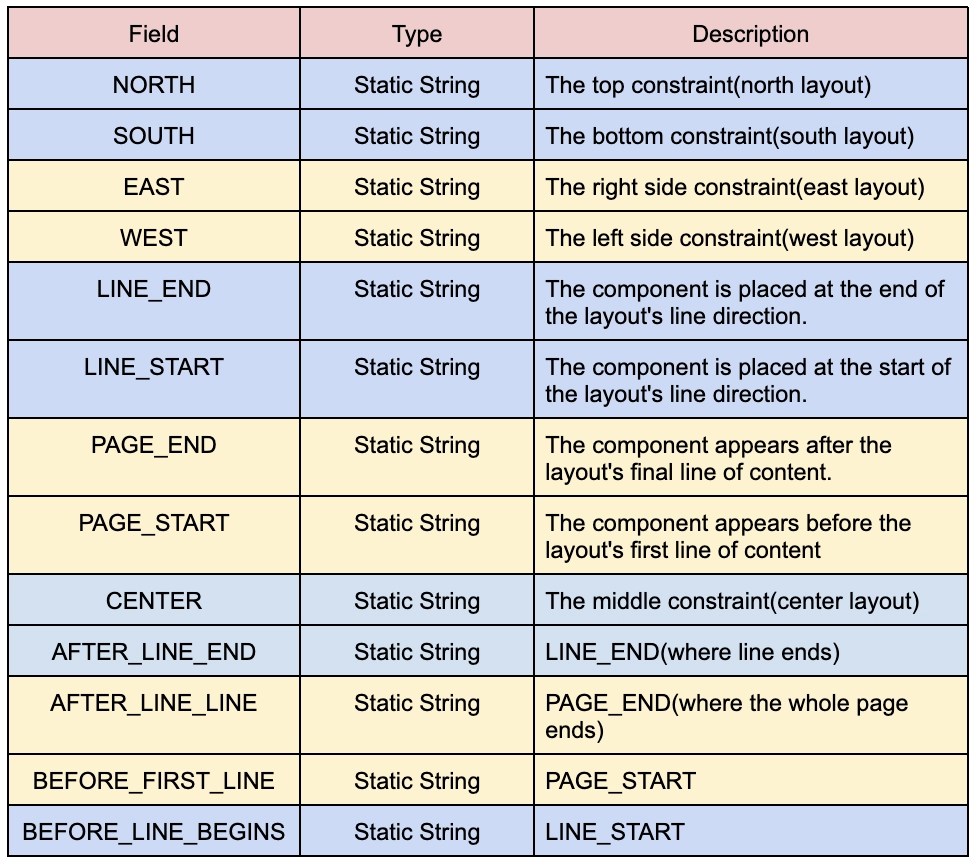 | Field | Type | Description |
|---|---|---|
| NORTH | Static String | The top constraint(north layout) |
| SOUTH | Static String | The bottom constraint(south layout) |
| EAST | Static String | The right side constraint(east layout) |
| WEST | Static String | The left side constraint(west layout) |
| LINE_END | Static String | The component is placed at the end of the layout's line direction. |
| LINE_START | Static String | The component is placed at the start of the layout's line direction. |
| PAGE_END | Static String | The component appears after the layout's final line of content. |
| PAGE_START | Static String | The component appears before the layout's first line of content |
| CENTER | Static String | The middle constraint(center layout) |
| AFTER_LINE_END | Static String | LINE_END(where line ends) |
| AFTER_LINE_LINE | Static String | PAGE_END(where the whole page ends) |
| BEFORE_FIRST_LINE | Static String | PAGE_START |
| BEFORE_LINE_BEGINS | Static String | LINE_START |